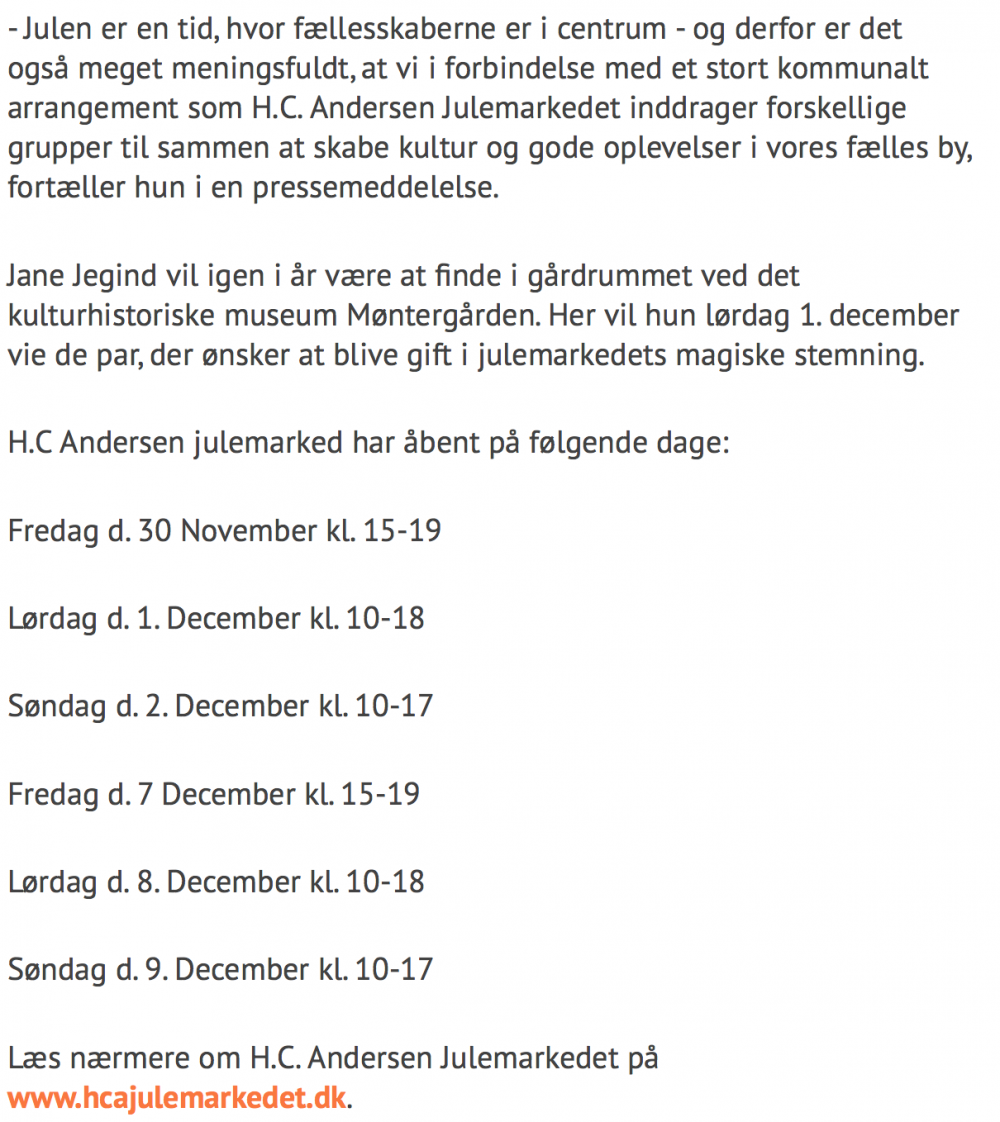 - Julen er en tid, hvor fællesskaberne er i centrum - og derfor er det også meget meningsfuldt, at vi i forbindelse med et stort kommunalt arrangement som H.C. Andersen Julemarkedet inddrager forskellige grupper til sammen at skabe kultur og gode oplevelser i vores fælles by, fortæller hun i en pressemeddelelse.

Jane Jegind vil igen i år være at finde i gårdrummet ved det kulturhistoriske museum Møntergården. Her vil hun lørdag 1. december vie de par, der ønsker at blive gift i julemarkedets magiske stemning.

H.C Andersen julemarked har åbent på følgende dage:

Fredag d. 30 November kl. 15-19

Lørdag d. 1. December kl. 10-18

Søndag d. 2. December kl. 10-17

Fredag d. 7 December kl. 15-19

Lørdag d. 8. December kl. 10-18

Søndag d. 9. December kl. 10-17

Læs nærmere om H.C. Andersen Julemarkedet på www.hcajulemarkedet.dk.